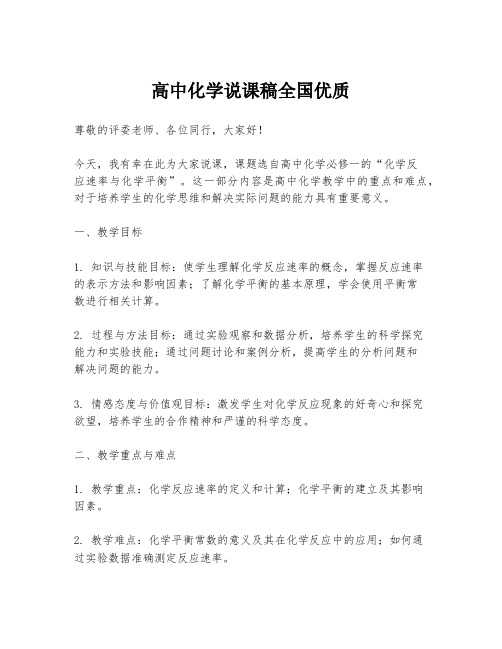 高中化学说课稿全国优质

尊敬的评委老师、各位同行，大家好！

今天，我有幸在此为大家说课，课题选自高中化学必修一的“化学反应速率与化学平衡”。这一部分内容是高中化学教学中的重点和难点，对于培养学生的化学思维和解决实际问题的能力具有重要意义。

一、教学目标

1. 知识与技能目标：使学生理解化学反应速率的概念，掌握反应速率的表示方法和影响因素；了解化学平衡的基本原理，学会使用平衡常数进行相关计算。

2. 过程与方法目标：通过实验观察和数据分析，培养学生的科学探究能力和实验技能；通过问题讨论和案例分析，提高学生的分析问题和解决问题的能力。

3. 情感态度与价值观目标：激发学生对化学反应现象的好奇心和探究欲望，培养学生的合作精神和严谨的科学态度。

二、教学重点与难点

1. 教学重点：化学反应速率的定义和计算；化学平衡的建立及其影响因素。

2. 教学难点：化学平衡常数的意义及其在化学反应中的应用；如何通过实验数据准确测定反应速率。